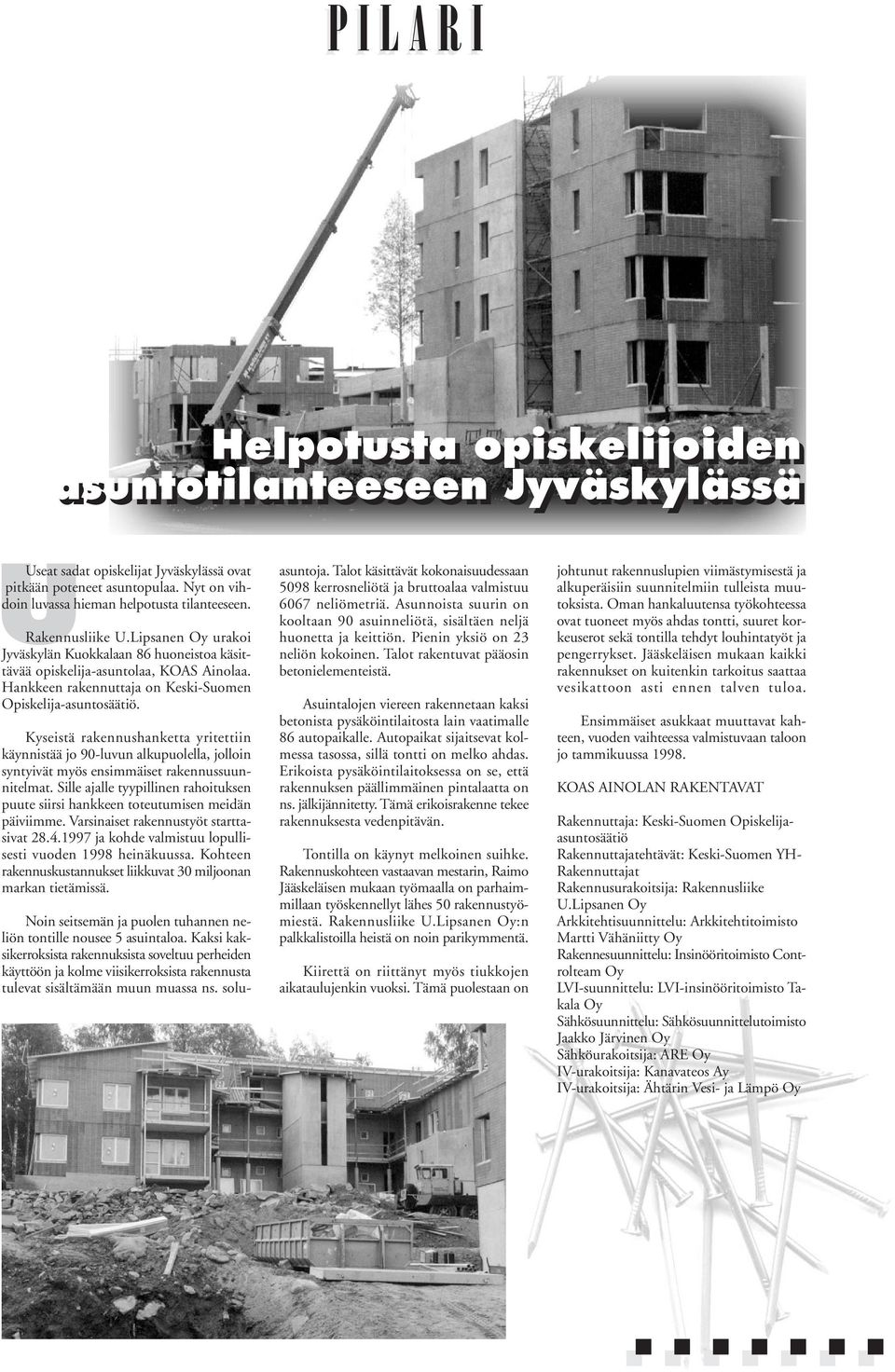 PILARI

Helpotusta opiskelijoiden asuntotilanteeseen Jyväskylässä

Useat sadat opiskelijat Jyväskylässä ovat pitkään poteneet asuntopulaa. Nyt on vihdoin luvassa hieman helpotusta tilanteeseen.

Rakennusliike U.Lipsanen Oy urakoi Jyväskylän Kuokkalaan 86 huoneistoa käsittävää opiskelija-asuntolaa, KOAS Ainolaa. Hankkeen rakennuttaja on Keski-Suomen Opiskelija-asuntosäätiö.

Kyseistä rakennushanketta yritettiin käynnistää jo 90-luvun alkupuolella, jolloin syntyivät myös ensimmäiset rakennussuunnitelmat. Sille ajalle tyypillinen rahoituksen puute siirsi hankkeen toteutumisen meidän päiviimme. Varsinaiset rakennustyöt starttasivat 28.4.1997 ja kohde valmistuu lopullisesti vuoden 1998 heinäkuussa. Kohteen rakennuskustannukset liikkuvat 30 miljoonan markan tietämissä.

Noin seitsemän ja puolen tuhannen neliön tontille nousee 5 asuintaloa. Kaksi kaksikerroksista rakennuksista soveltuu perheiden käyttöön ja kolme viisikerroksista rakennusta tulevat sisältämään muun muassa ns. soluasuntoja. Talot käsittävät kokonaisuudessaan 5098 kerrosneliötä ja bruttoalaa valmistuu 6067 neliömetriä. Asunnoista suurin on kooltaan 90 asuinneliötä, sisältäen neljä huonetta ja keittiön. Pienin yksiö on 23 neliön kokoinen. Talot rakentuvat pääosin betonielementeistä.

Asuintalojen viereen rakennetaan kaksi betonista pysäköintilaitosta lain vaatimalle 86 autopaikalle. Autopaikat sijaitsevat kolmessa tasossa, sillä tontti on melko ahdas. Erikoista pysäköintilaitoksessa on se, että rakennuksen päällimmäinen pintalaatta on ns. jälkijännitetty. Tämä erikoisrakenne tekee rakennuksesta vedenpitävän.

Tontilla on käynyt melkoinen suihke. Rakennuskohteen vastaavan mestarin, Raimo Jääskeläisen mukaan työmaalla on parhaimmillaan työskennellyt lähes 50 rakennustyömiestä. Rakennusliike U.Lipsanen Oy:n palkkalistoilla heistä on noin parikymmentä.

Kiirettä on riittänyt myös tiukkojen aikataulujenkin vuoksi. Tämä puolestaan on johtunut rakennuslupien viimästymisestä ja alkuperäisiin suunnitelmiin tulleista muutoksista. Oman hankaluutensa työkohteessa ovat tuoneet myös ahdas tontti, suuret korkeuserot sekä tontilla tehdyt louhintatyöt ja pengerrykset. Jääskeläisen mukaan kaikki rakennukset on kuitenkin tarkoitus saattaa vesikattoon asti ennen talven tuloa.

Ensimmäiset asukkaat muuttavat kahteen, vuoden vaihteessa valmistuvaan taloon jo tammikuussa 1998.

KOAS AINOLAN RAKENTAVAT

Rakennuttaja: Keski-Suomen Opiskelija-asuntosäätiö
Rakennuttajatehtävät: Keski-Suomen YH-Rakennuttajat
Rakennusurakoitsija: Rakennusliike U.Lipsanen Oy
Arkkitehtisuunnittelu: Arkkitehtitoimisto Martti Vähäniitty Oy
Rakennesuunnittelu: Insinööritoimisto Controlteam Oy
LVI-suunnittelu: LVI-insinööritoimisto Takala Oy
Sähkösuunnittelu: Sähkösuunnittelutoimisto Jaakko Järvinen Oy
Sähköurakoitsija: ARE Oy
IV-urakoitsija: Kanavateos Ay
IV-urakoitsija: Ähtärin Vesi- ja Lämpö Oy